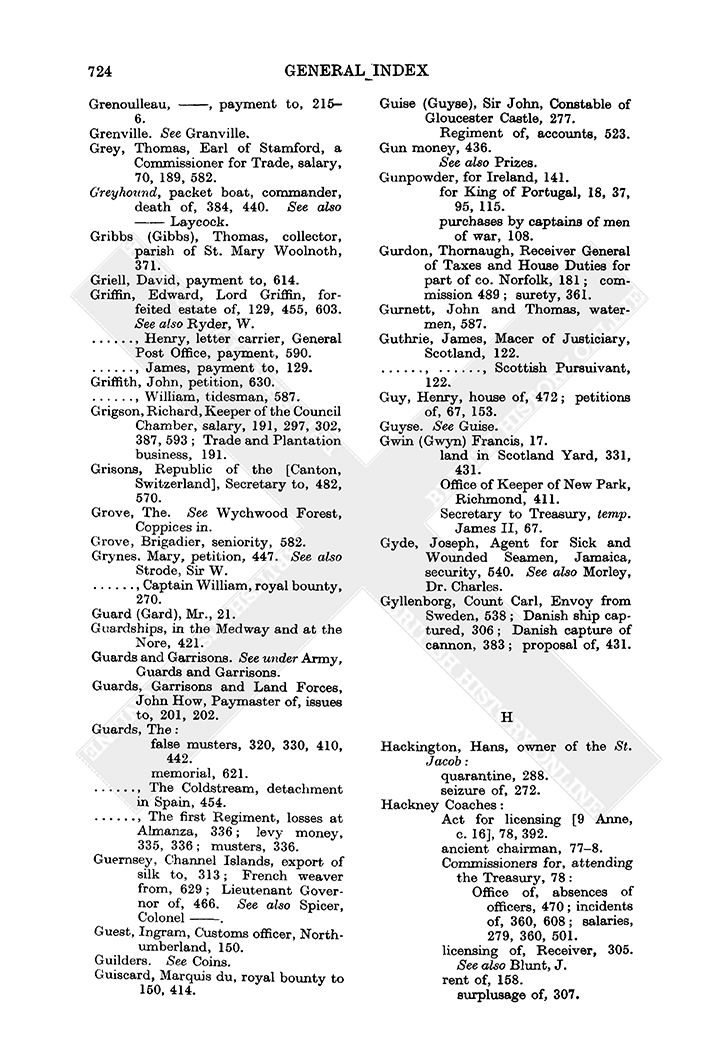 724 GENERAL INDEX

Grenoulleau, ——, payment to, 215–6.
Grenville. See Granville.
Grey, Thomas, Earl of Stamford, a Commissioner for Trade, salary, 70, 189, 582.
Greyhound, packet boat, commander, death of, 384, 440. See also —— Laycock.
Gribbs (Gibbs), Thomas, collector, parish of St. Mary Woolnoth, 371.
Griell, David, payment to, 614.
Griffin, Edward, Lord Griffin, forfeited estate of, 129, 455, 603. See also Ryder, W.
......, Henry, letter carrier, General Post Office, payment, 590.
......, James, payment to, 129.
Griffith, John, petition, 630.
......, William, tidesman, 587.
Grigson, Richard, Keeper of the Council Chamber, salary, 191, 297, 302, 387, 593; Trade and Plantation business, 191.
Grisons, Republic of the [Canton, Switzerland], Secretary to, 482, 570.
Grove, The. See Wychwood Forest, Coppices in.
Grove, Brigadier, seniority, 582.
Grynes, Mary, petition, 447. See also Strode, Sir W.
......, Captain William, royal bounty, 270.
Guard (Gard), Mr., 21.
Guardships, in the Medway and at the Nore, 421.
Guards and Garrisons. See under Army, Guards and Garrisons.
Guards, Garrisons and Land Forces, John How, Paymaster of, issues to, 201, 202.
Guards, The:
false musters, 320, 330, 410, 442.
memorial, 621.
......, The Coldstream, detachment in Spain, 454.
......, The first Regiment, losses at Almanza, 336; levy money, 335, 336; musters, 336.
Guernsey, Channel Islands, export of silk to, 313; French weaver from, 629; Lieutenant Governor of, 466. See also Spicer, Colonel ——.
Guest, Ingram, Customs officer, Northumberland, 150.
Guilders. See Coins.
Guiscard, Marquis du, royal bounty to 150, 414.

Guise (Guyse), Sir John, Constable of Gloucester Castle, 277.
Regiment of, accounts, 523.
Gun money, 436.
See also Prizes.
Gunpowder, for Ireland, 141.
for King of Portugal, 18, 37, 95, 115.
purchases by captains of men of war, 108.
Gurdon, Thornaugh, Receiver General of Taxes and House Duties for part of co. Norfolk, 181; commission 489; surety, 361.
Gurnett, John and Thomas, watermen, 587.
Guthrie, James, Macer of Justiciary, Scotland, 122.
......, ......, Scottish Pursuivant, 122.
Guy, Henry, house of, 472; petitions of, 67, 153.
Guyse. See Guise.
Gwin (Gwyn) Francis, 17.
land in Scotland Yard, 331, 431.
Office of Keeper of New Park, Richmond, 411.
Secretary to Treasury, temp. James II, 67.
Gyde, Joseph, Agent for Sick and Wounded Seamen, Jamaica, security, 540. See also Morley, Dr. Charles.
Gyllenborg, Count Carl, Envoy from Sweden, 538; Danish ship captured, 306; Danish capture of cannon, 383; proposal of, 431.

H

Hackington, Hans, owner of the St. Jacob:
quarantine, 288.
seizure of, 272.
Hackney Coaches:
Act for licensing [9 Anne, c. 16], 78, 392.
ancient chairman, 77–8.
Commissioners for, attending the Treasury, 78:
Office of, absences of officers, 470; incidents of, 360, 608; salaries, 279, 360, 501.
licensing of, Receiver, 305.
See also Blunt, J.
rent of, 158.
surplusage of, 307.